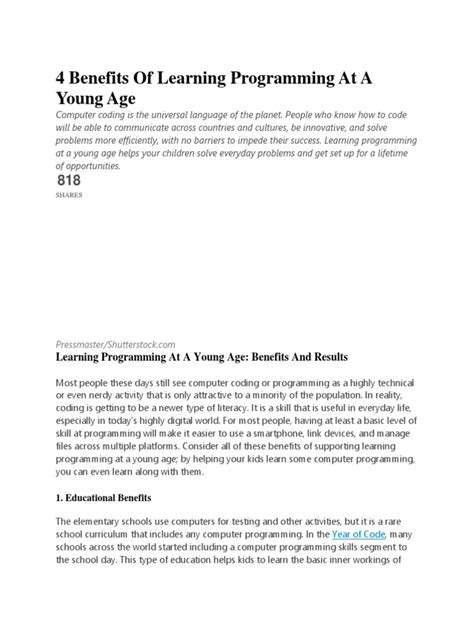 4 Benefits Of Learning Programming At A Young Age

Computer coding is the universal language of the planet. People who know how to code will be able to communicate across countries and cultures, be innovative, and solve problems more efficiently, with no barriers to impede their success. Learning programming at a young age helps your children solve everyday problems and get set up for a lifetime of opportunities.

818
SHARES

Pressmaster/Shutterstock.com

Learning Programming At A Young Age: Benefits And Results

Most people these days still see computer coding or programming as a highly technical or even nerdy activity that is only attractive to a minority of the population. In reality, coding is getting to be a newer type of literacy. It is a skill that is useful in everyday life, especially in today's highly digital world. For most people, having at least a basic level of skill at programming will make it easier to use a smartphone, link devices, and manage files across multiple platforms. Consider all of these benefits of supporting learning programming at a young age; by helping your kids learn some computer programming, you can even learn along with them.

1. Educational Benefits

The elementary schools use computers for testing and other activities, but it is a rare school curriculum that includes any computer programming. In the Year of Code, many schools across the world started including a computer programming skills segment to the school day. This type of education helps kids to learn the basic inner workings of